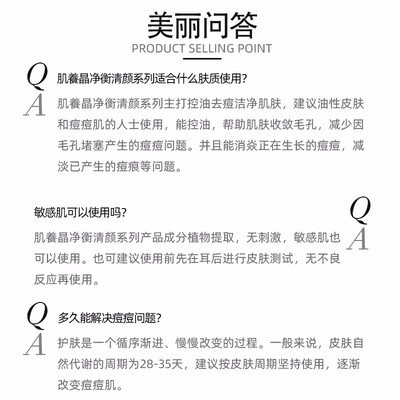 美丽问答
PRODUCT SELLING POINT

Q 肌養晶净衡清颜系列适合什么肤质使用?
A 肌養晶净衡清颜系列主打控油去痘洁净肌肤，建议油性皮肤和痘痘肌的人士使用，能控油，帮助肌肤收敛毛孔，减少因毛孔堵塞产生的痘痘问题。并且能消炎正在生长的痘痘，减淡已产生的痘痕等问题。

Q 敏感肌可以使用吗?
A 肌養晶净衡清颜系列产品成分植物提取，无刺激，敏感肌也可以使用。也可建议使用前先在耳后进行皮肤测试，无不良反应再使用。

Q 多久能解决痘痘问题?
A 护肤是一个循序渐进、慢慢改变的过程。一般来说，皮肤自然代谢的周期为28-35天，建议按皮肤周期坚持使用，逐渐改变痘痘肌。